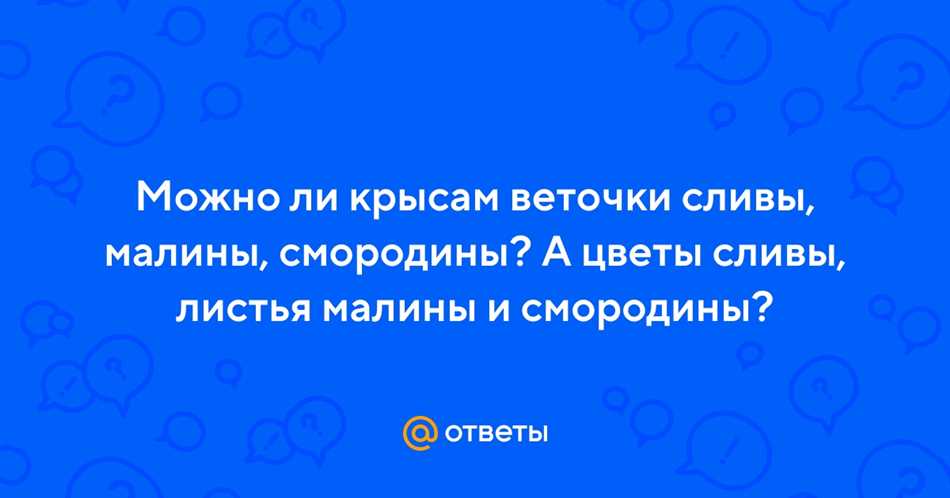 Можно ли крысам веточки сливы, малины, смородины? А цветы сливы, листья малины и смородины?

@ ответы